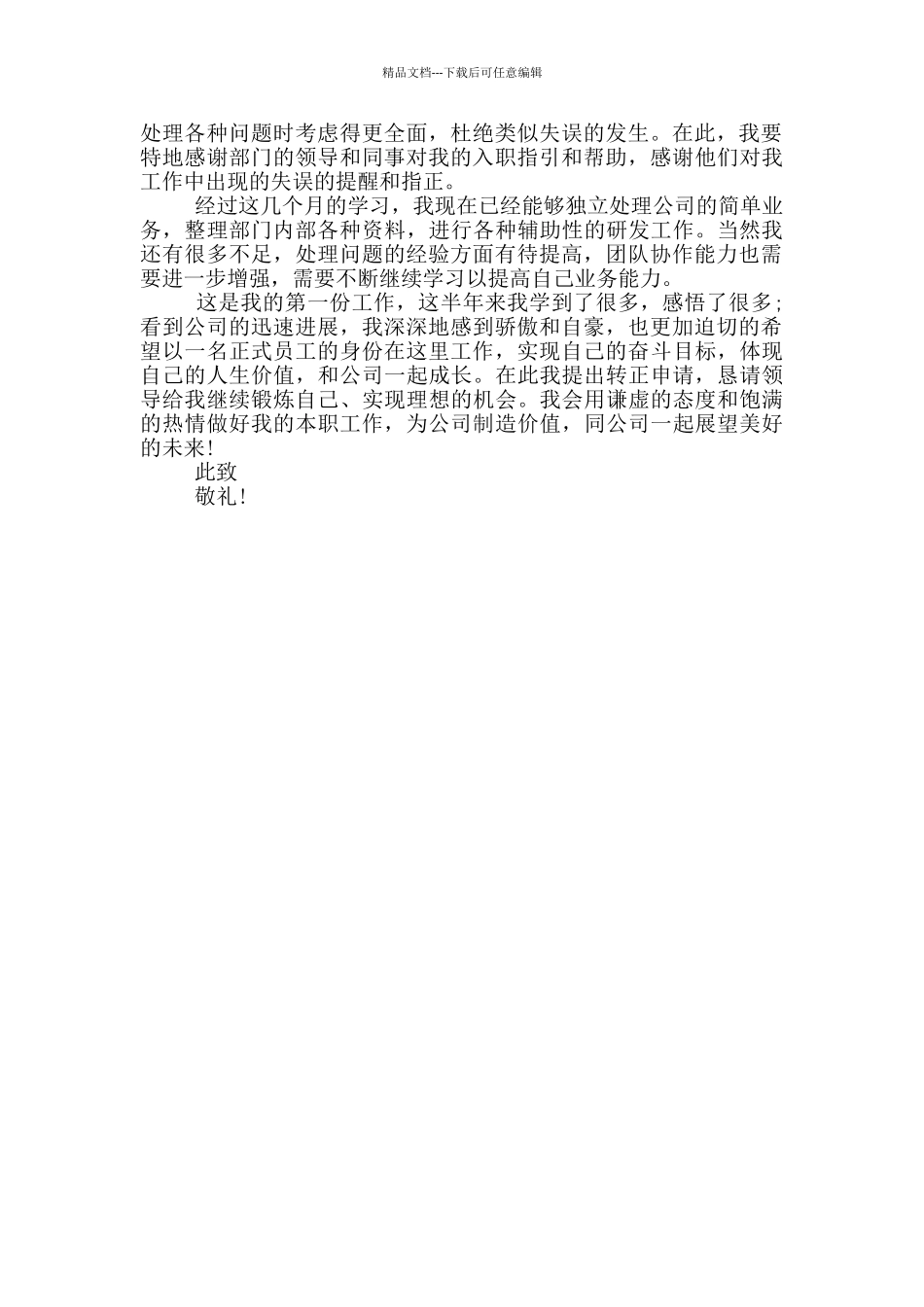 精品文档---下载后可任意编辑

处理各种问题时考虑得更全面，杜绝类似失误的发生。在此，我要特地感谢部门的领导和同事对我的入职指引和帮助，感谢他们对我工作中出现的失误的提醒和指正。

经过这几个月的学习，我现在已经能够独立处理公司的简单业务，整理部门内部各种资料，进行各种辅助性的研发工作。当然我还有很多不足，处理问题的经验方面有待提高，团队协作能力也需要进一步增强，需要不断继续学习以提高自己业务能力。

这是我的第一份工作，这半年来我学到了很多，感悟了很多；看到公司的迅速进展，我深深地感到骄傲和自豪，也更加迫切的希望以一名正式员工的身份在这里工作，实现自己的奋斗目标，体现自己的人生价值，和公司一起成长。在此我提出转正申请，恳请领导给我继续锻炼自己、实现理想的机会。我会用谦虚的态度和饱满的热情做好我的本职工作，为公司制造价值，同公司一起展望美好的未来！

此致

敬礼！